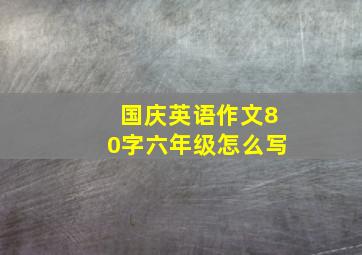 国庆英语作文80字六年级怎么写